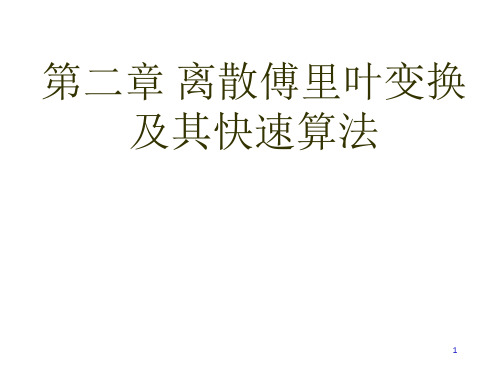 第二章 离散傅里叶变换及其快速算法

1